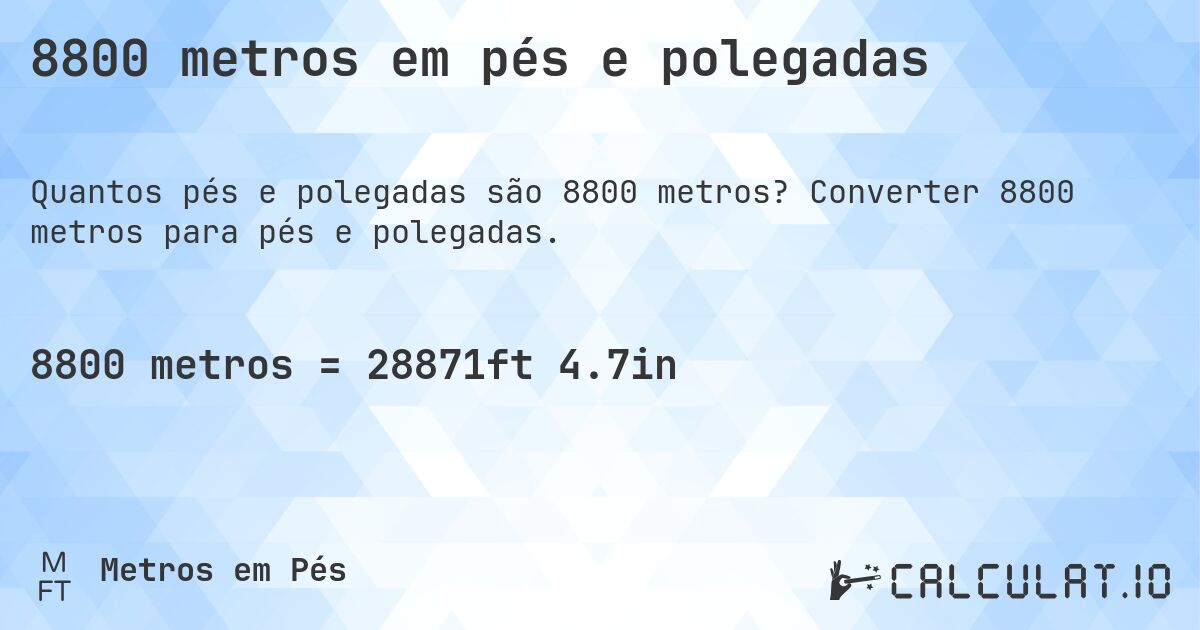 8800 metros em pés e polegadas

Quantos pés e polegadas são 8800 metros? Converter 8800 metros para pés e polegadas.

8800 metros = 28871ft 4.7in

M
FT
Metros em Pés

CALCULAT.IO